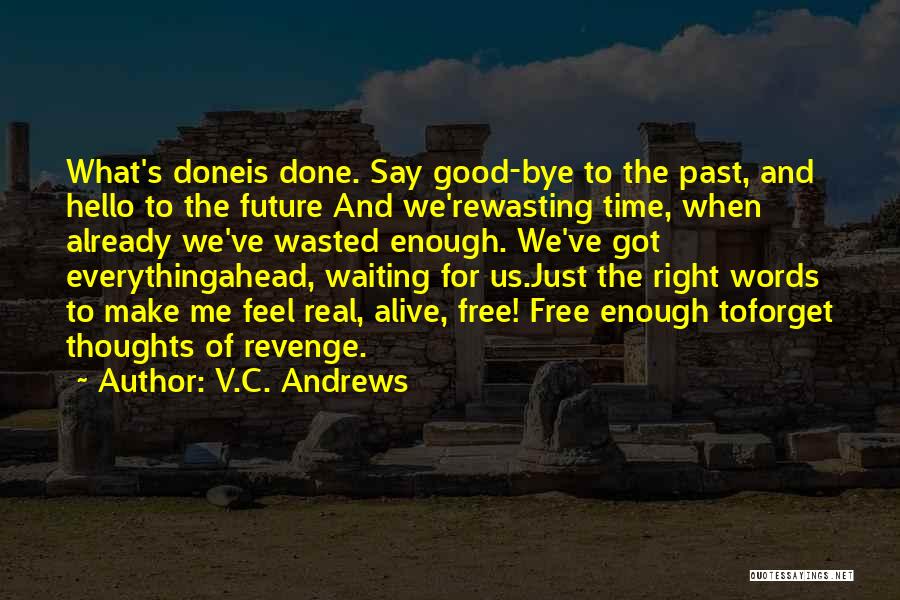 What's doneis done. Say good-bye to the past, and hello to the future And we'rewasting time, when already we've wasted enough. We've got everythingahead, waiting for us.Just the right words to make me feel real, alive, free! Free enough toforget thoughts of revenge.

~ Author: V.C. Andrews

QUOTESSAYINGS.NET